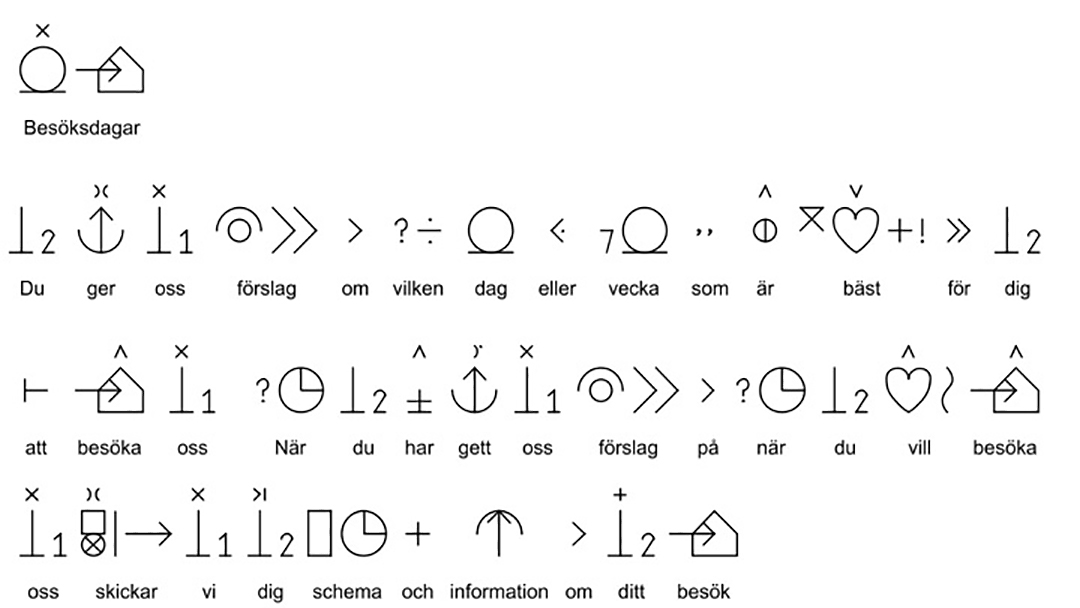 Besöksdagar

Du ger oss förslag om vilken dag eller vecka som är bäst för dig

att besöka oss När du har gett oss förslag på när du vill besöka

oss skickar vi dig schema och information om ditt besök